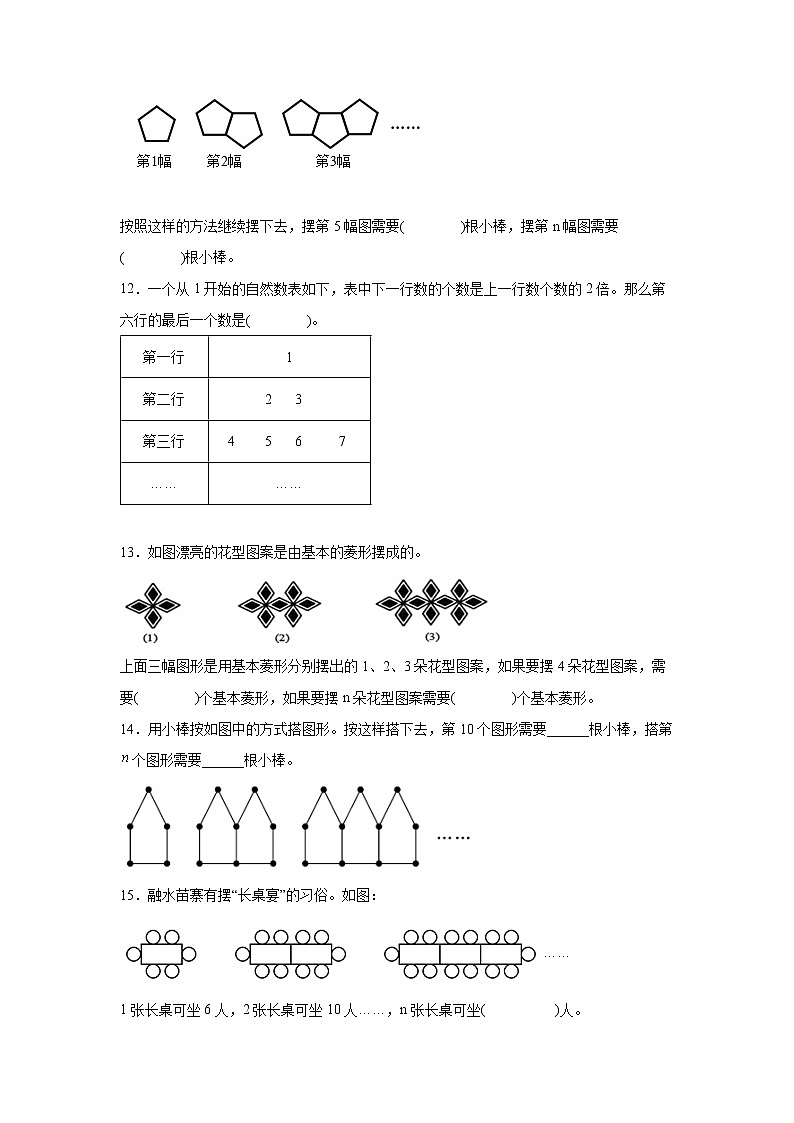 ……

第1幅　第2幅　第3幅

按照这样的方法继续摆下去，摆第 5 幅图需要(　　　)根小棒，摆第 n 幅图需要(　　　)根小棒。

12．一个从 1 开始的自然数表如下，表中下一行数的个数是上一行数个数的 2 倍。那么第六行的最后一个数是(　　　)。

| 第一行 | 1 |
|---|---|
| 第二行 | 2　3 |
| 第三行 | 4　5　6　7 |
| …… | …… |

13．如图漂亮的花型图案是由基本的菱形摆成的。

(1)　(2)　(3)

上面三幅图形是用基本菱形分别摆出的 1、2、3 朵花型图案，如果要摆 4 朵花型图案，需要(　　　)个基本菱形，如果要摆 n 朵花型图案需要(　　　)个基本菱形。

14．用小棒按如图中的方式搭图形。按这样搭下去，第 10 个图形需要______根小棒，搭第 $n$ 个图形需要______根小棒。

……

15．融水苗寨有摆“长桌宴”的习俗。如图：

……

1 张长桌可坐 6 人，2 张长桌可坐 10 人……，n 张长桌可坐(　　　)人。